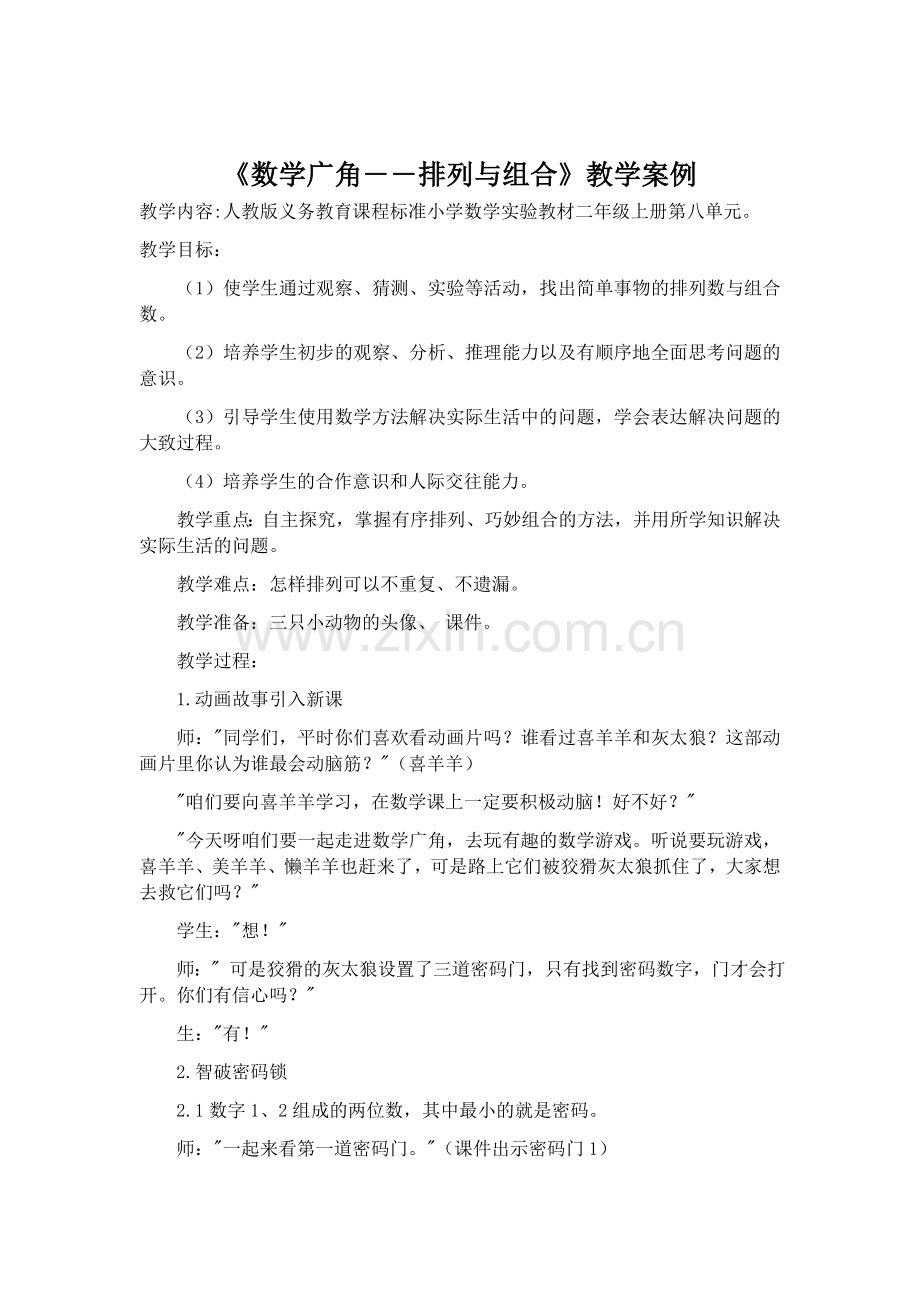 《数学广角——排列与组合》教学案例

教学内容:人教版义务教育课程标准小学数学实验教材二年级上册第八单元。

教学目标：

（1）使学生通过观察、猜测、实验等活动，找出简单事物的排列数与组合数。

（2）培养学生初步的观察、分析、推理能力以及有顺序地全面思考问题的意识。

（3）引导学生使用数学方法解决实际生活中的问题，学会表达解决问题的大致过程。

（4）培养学生的合作意识和人际交往能力。

教学重点：自主探究，掌握有序排列、巧妙组合的方法，并用所学知识解决实际生活的问题。

教学难点：怎样排列可以不重复、不遗漏。

教学准备：三只小动物的头像、 课件。

www.zixin.com.cn

教学过程：

1.动画故事引入新课

师："同学们，平时你们喜欢看动画片吗？谁看过喜羊羊和灰太狼？这部动画片里你认为谁最会动脑筋？"（喜羊羊）

"咱们要向喜羊羊学习，在数学课上一定要积极动脑！好不好？"

"今天呀咱们要一起走进数学广角，去玩有趣的数学游戏。听说要玩游戏，喜羊羊、美羊羊、懒羊羊也赶来了，可是路上它们被狡猾灰太狼抓住了，大家想去救它们吗？"

学生："想！"

师：" 可是狡猾的灰太狼设置了三道密码门，只有找到密码数字，门才会打开。你们有信心吗？"

生："有！"

2.智破密码锁

2.1 数字 1、2 组成的两位数，其中最小的就是密码。

师："一起来看第一道密码门。"（课件出示密码门 1）